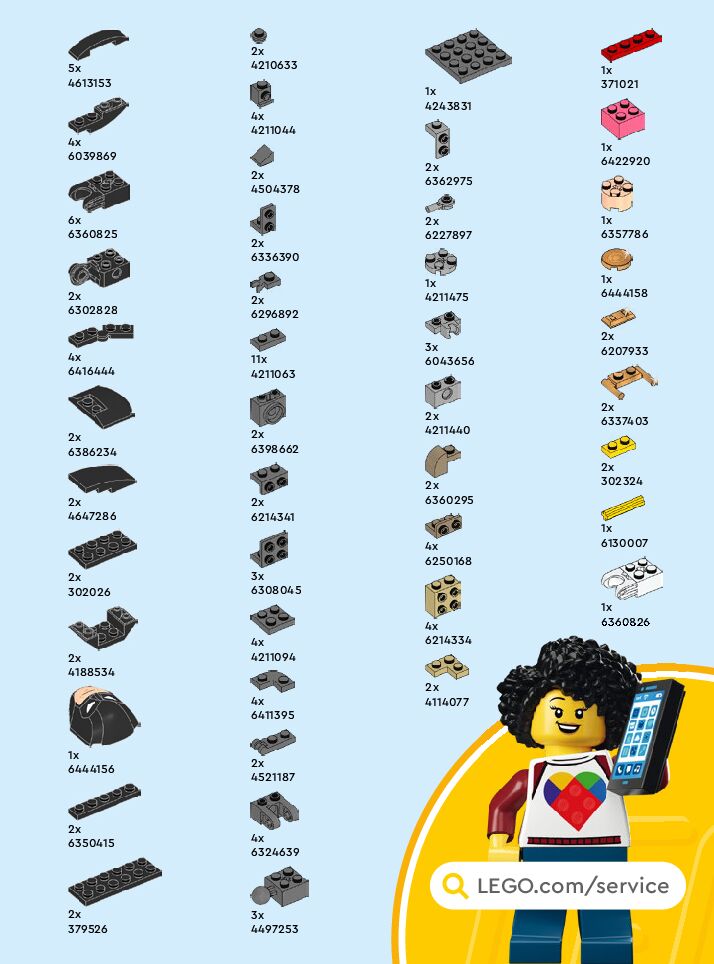 5x
4613153

4x
6039869

6x
6360825

2x
6302828

4x
6416444

2x
6386234

2x
4647286

2x
302026

2x
4188534

1x
6444156

2x
6350415

2x
379526

2x
4210633

4x
4211044

2x
4504378

2x
6336390

2x
6296892

11x
4211063

2x
6398662

2x
6214341

3x
6308045

4x
4211094

4x
6411395

2x
4521187

4x
6324639

3x
4497253

1x
4243831

2x
6362975

2x
6227897

1x
4211475

3x
6043656

2x
4211440

2x
6360295

4x
6250168

4x
6214334

2x
4114077

1x
371021

1x
6422920

1x
6357786

1x
6444158

2x
6207933

2x
6337403

2x
302324

1x
6130007

1x
6360826

LEGO.com/service